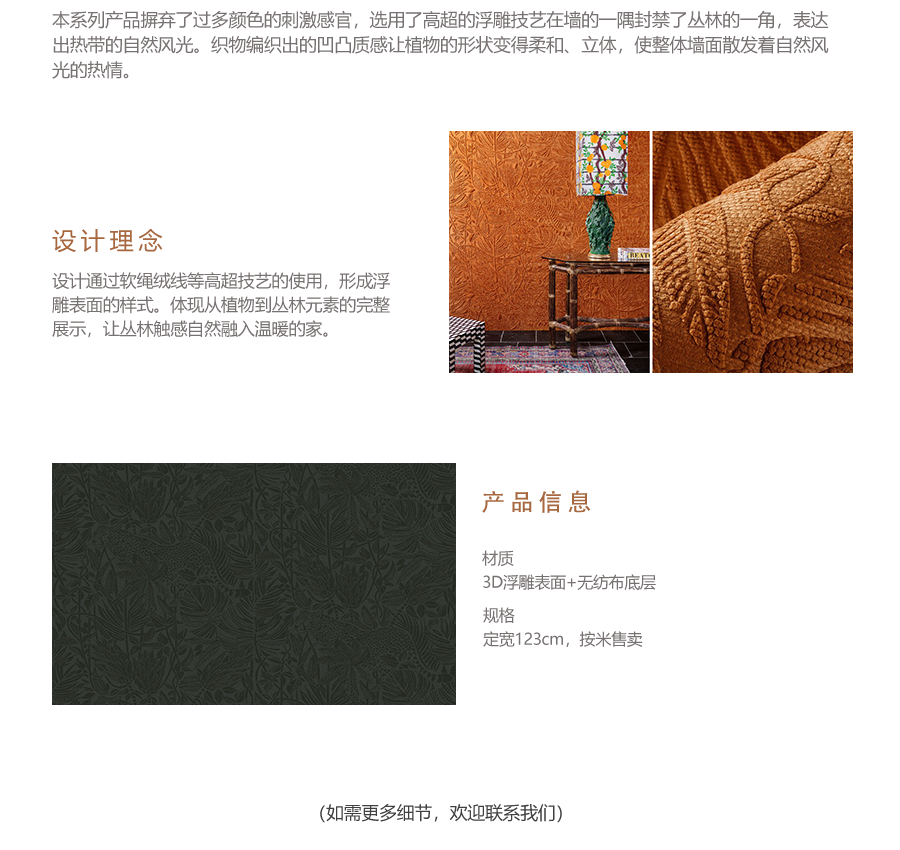 本系列产品摒弃了过多颜色的刺激感官，选用了高超的浮雕技艺在墙的一隅封禁了丛林的一角，表达出热带的自然风光。织物编织出的凹凸质感让植物的形状变得柔和、立体，使整体墙面散发着自然风光的热情。

设计理念

设计通过软绳绒线等高超技艺的使用，形成浮雕表面的样式。体现从植物到丛林元素的完整展示，让丛林触感自然融入温暖的家。

产品信息

材质
3D浮雕表面+无纺布底层

规格
定宽123cm，按米售卖

（如需更多细节，欢迎联系我们）